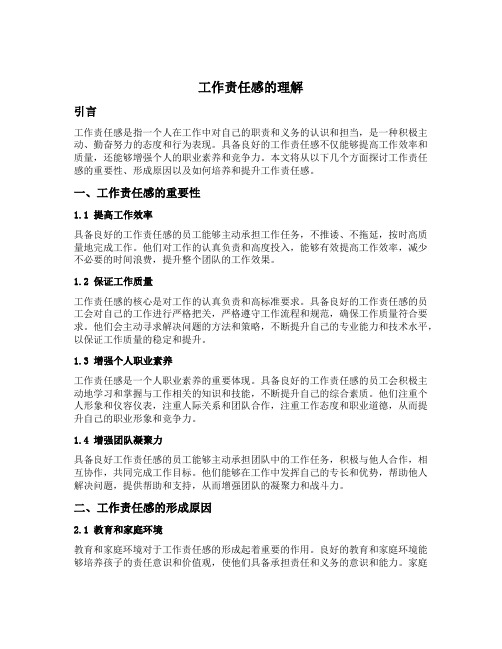 工作责任感的理解

引言

工作责任感是指一个人在工作中对自己的职责和义务的认识和担当，是一种积极主动、勤奋努力的态度和行为表现。具备良好的工作责任感不仅能够提高工作效率和质量，还能够增强个人的职业素养和竞争力。本文将从以下几个方面探讨工作责任感的重要性、形成原因以及如何培养和提升工作责任感。

一、工作责任感的重要性

1.1 提高工作效率

具备良好的工作责任感的员工能够主动承担工作任务，不推诿、不拖延，按时高质量地完成工作。他们对工作的认真负责和高度投入，能够有效提高工作效率，减少不必要的时间浪费，提升整个团队的工作效果。

1.2 保证工作质量

工作责任感的核心是对工作的认真负责和高标准要求。具备良好的工作责任感的员工会对自己的工作进行严格把关，严格遵守工作流程和规范，确保工作质量符合要求。他们会主动寻求解决问题的方法和策略，不断提升自己的专业能力和技术水平，以保证工作质量的稳定和提升。

1.3 增强个人职业素养

工作责任感是一个人职业素养的重要体现。具备良好的工作责任感的员工会积极主动地学习和掌握与工作相关的知识和技能，不断提升自己的综合素质。他们注重个人形象和仪容仪表，注重人际关系和团队合作，注重工作态度和职业道德，从而提升自己的职业形象和竞争力。

1.4 增强团队凝聚力

具备良好工作责任感的员工能够主动承担团队中的工作任务，积极与他人合作，相互协作，共同完成工作目标。他们能够在工作中发挥自己的专长和优势，帮助他人解决问题，提供帮助和支持，从而增强团队的凝聚力和战斗力。

二、工作责任感的形成原因

2.1 教育和家庭环境

教育和家庭环境对于工作责任感的形成起着重要的作用。良好的教育和家庭环境能够培养孩子的责任意识和价值观，使他们具备承担责任和义务的意识和能力。家庭